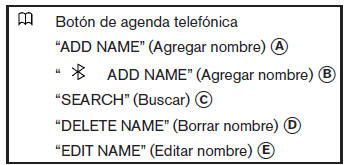 Botón de agenda telefónica
“ADD NAME” (Agregar nombre) Ⓐ
“ ADD NAME” (Agregar nombre) Ⓑ
“SEARCH” (Buscar) Ⓒ
“DELETE NAME” (Borrar nombre) Ⓓ
“EDIT NAME” (Editar nombre) Ⓔ